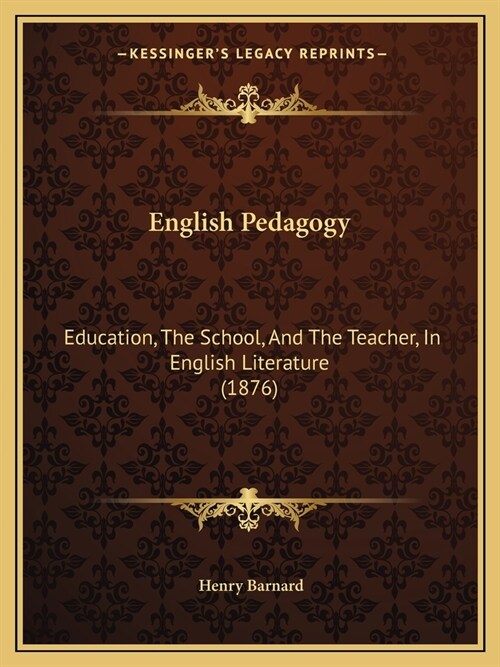 —KESSINGER'S LEGACY REPRINTS—

English Pedagogy

Education, The School, And The Teacher, In English Literature (1876)

Henry Barnard